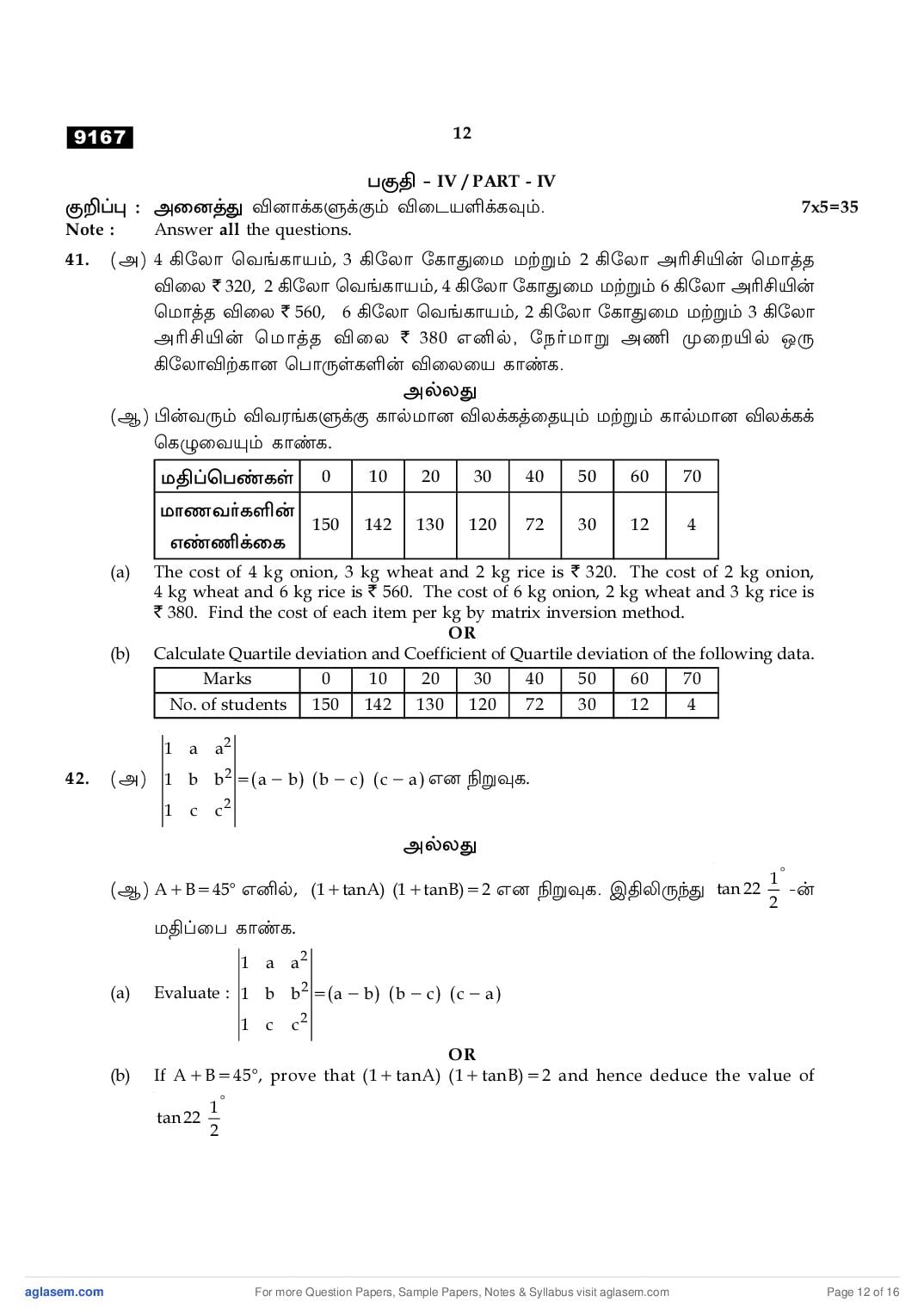 9167

12

பகுதி – IV / PART - IV

குறிப்பு : அனைத்து வினாக்களுக்கும் விடையளிக்கவும். 7x5=35
Note : Answer all the questions.

41. (அ) 4 கிலோ வெங்காயம், 3 கிலோ கோதுமை மற்றும் 2 கிலோ அரிசியின் மொத்த விலை ₹ 320, 2 கிலோ வெங்காயம், 4 கிலோ கோதுமை மற்றும் 6 கிலோ அரிசியின் மொத்த விலை ₹ 560, 6 கிலோ வெங்காயம், 2 கிலோ கோதுமை மற்றும் 3 கிலோ அரிசியின் மொத்த விலை ₹ 380 எனில், நேர்மாறு அணி முறையில் ஒரு கிலோவிற்கான பொருள்களின் விலையை காண்க.

அல்லது

(ஆ) பின்வரும் விவரங்களுக்கு கால்மான விலக்கத்தையும் மற்றும் கால்மான விலக்கக் கெழுவையும் காண்க.

| மதிப்பெண்கள் | 0 | 10 | 20 | 30 | 40 | 50 | 60 | 70 |
|---|---|---|---|---|---|---|---|---|
| மாணவர்களின் எண்ணிக்கை | 150 | 142 | 130 | 120 | 72 | 30 | 12 | 4 |

(a) The cost of 4 kg onion, 3 kg wheat and 2 kg rice is ₹ 320. The cost of 2 kg onion, 4 kg wheat and 6 kg rice is ₹ 560. The cost of 6 kg onion, 2 kg wheat and 3 kg rice is ₹ 380. Find the cost of each item per kg by matrix inversion method.

OR

(b) Calculate Quartile deviation and Coefficient of Quartile deviation of the following data.

| Marks | 0 | 10 | 20 | 30 | 40 | 50 | 60 | 70 |
|---|---|---|---|---|---|---|---|---|
| No. of students | 150 | 142 | 130 | 120 | 72 | 30 | 12 | 4 |

42. (அ) $\begin{vmatrix} 1 & a & a^2 \\ 1 & b & b^2 \\ 1 & c & c^2 \end{vmatrix} = (a-b)\ (b-c)\ (c-a)$ என நிறுவுக.

அல்லது

(ஆ) $A+B=45°$ எனில், $(1+\tan A)\ (1+\tan B)=2$ என நிறுவுக. இதிலிருந்து $\tan 22\frac{1}{2}^{\circ}$ -ன் மதிப்பை காண்க.

(a) Evaluate : $\begin{vmatrix} 1 & a & a^2 \\ 1 & b & b^2 \\ 1 & c & c^2 \end{vmatrix} = (a-b)\ (b-c)\ (c-a)$

OR

(b) If $A+B=45°$, prove that $(1+\tan A)\ (1+\tan B)=2$ and hence deduce the value of $\tan 22\frac{1}{2}^{\circ}$

aglasem.com For more Question Papers, Sample Papers, Notes & Syllabus visit aglasem.com Page 12 of 16